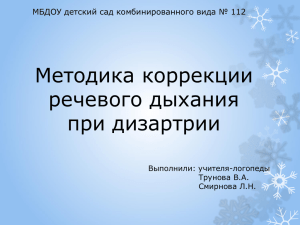 МБДОУ детский сад комбинированного вида № 112

Методика коррекции речевого дыхания при дизартрии

Выполнили: учителя-логопеды
Трунова В.А.
Смирнова Л.Н.